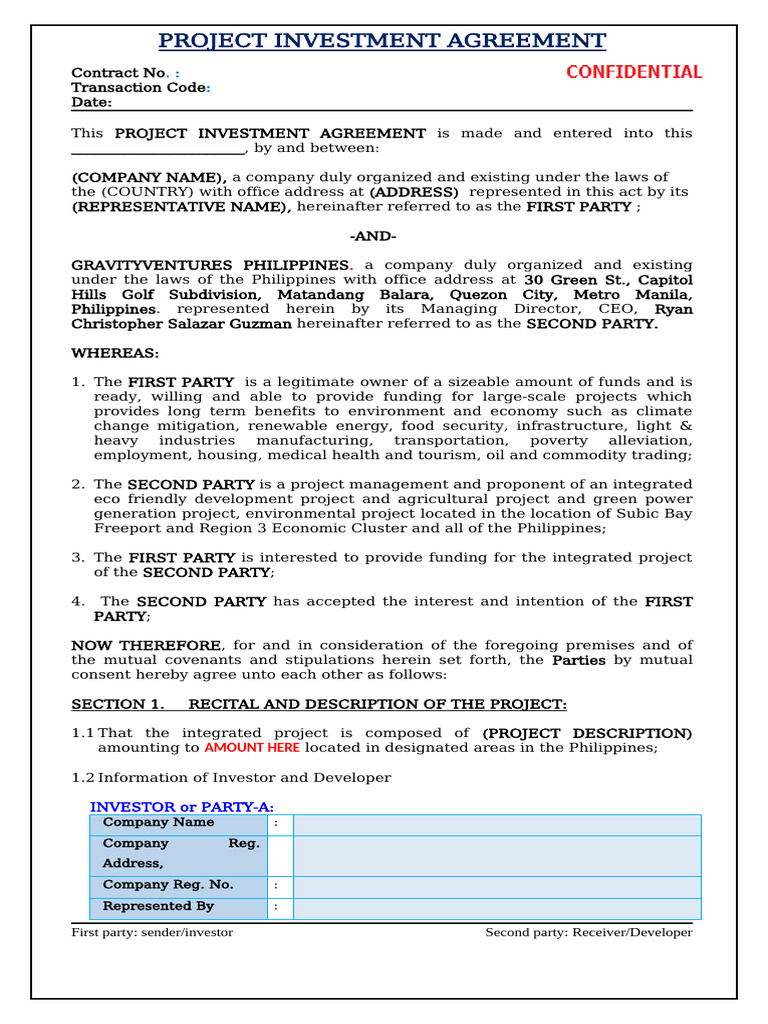 PROJECT INVESTMENT AGREEMENT

Contract No. :
Transaction Code:
Date:

CONFIDENTIAL

This PROJECT INVESTMENT AGREEMENT is made and entered into this ____, by and between:

(COMPANY NAME), a company duly organized and existing under the laws of the (COUNTRY) with office address at (ADDRESS) represented in this act by its (REPRESENTATIVE NAME), hereinafter referred to as the FIRST PARTY ;

-AND-

GRAVITYVENTURES PHILIPPINES. a company duly organized and existing under the laws of the Philippines with office address at 30 Green St., Capitol Hills Golf Subdivision, Matandang Balara, Quezon City, Metro Manila, Philippines. represented herein by its Managing Director, CEO, Ryan Christopher Salazar Guzman hereinafter referred to as the SECOND PARTY.

WHEREAS:

1. The FIRST PARTY is a legitimate owner of a sizeable amount of funds and is ready, willing and able to provide funding for large-scale projects which provides long term benefits to environment and economy such as climate change mitigation, renewable energy, food security, infrastructure, light & heavy industries manufacturing, transportation, poverty alleviation, employment, housing, medical health and tourism, oil and commodity trading;

2. The SECOND PARTY is a project management and proponent of an integrated eco friendly development project and agricultural project and green power generation project, environmental project located in the location of Subic Bay Freeport and Region 3 Economic Cluster and all of the Philippines;

3. The FIRST PARTY is interested to provide funding for the integrated project of the SECOND PARTY;

4. The SECOND PARTY has accepted the interest and intention of the FIRST PARTY;

NOW THEREFORE, for and in consideration of the foregoing premises and of the mutual covenants and stipulations herein set forth, the Parties by mutual consent hereby agree unto each other as follows:

SECTION 1. RECITAL AND DESCRIPTION OF THE PROJECT:

1.1 That the integrated project is composed of (PROJECT DESCRIPTION) amounting to AMOUNT HERE located in designated areas in the Philippines;

1.2 Information of Investor and Developer

INVESTOR or PARTY-A:

| Company Name | : | |
|---|---|---|
| Company Reg. Address, | | |
| Company Reg. No. | : | |
| Represented By | : | |

First party: sender/investor
Second party: Receiver/Developer